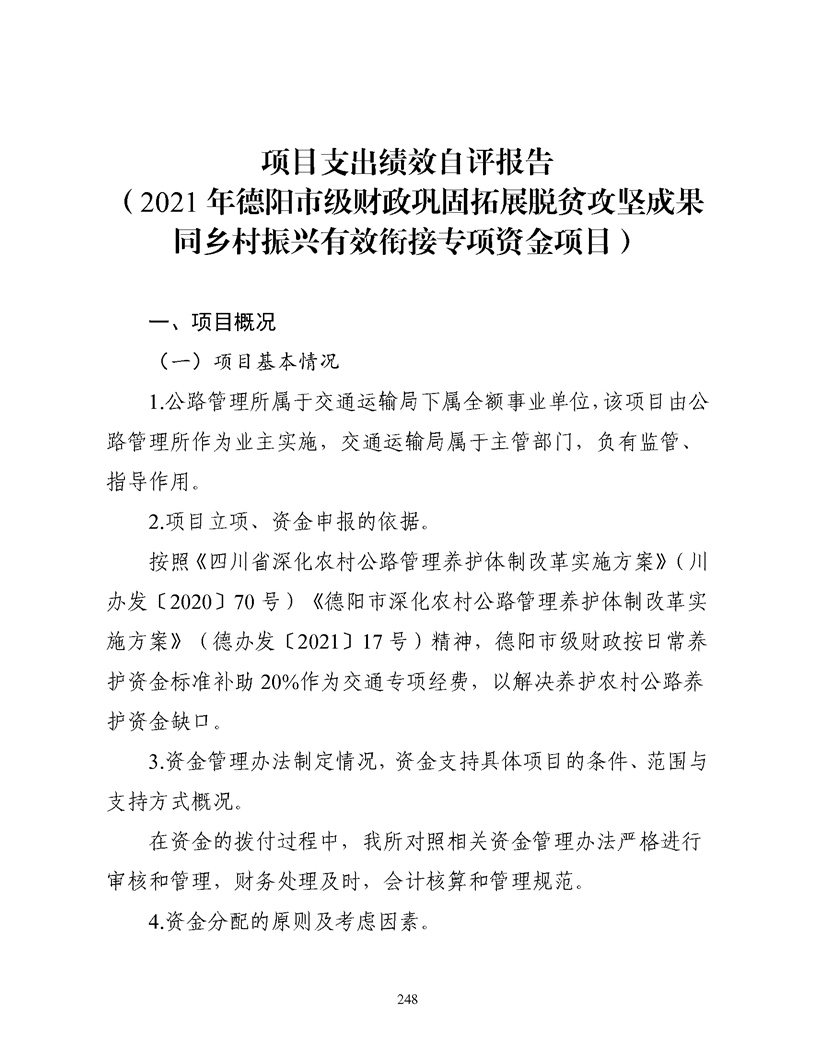 项目支出绩效自评报告
（2021 年德阳市级财政巩固拓展脱贫攻坚成果同乡村振兴有效衔接专项资金项目）

一、项目概况

（一）项目基本情况

1.公路管理所属于交通运输局下属全额事业单位，该项目由公路管理所作为业主实施，交通运输局属于主管部门，负有监管、指导作用。

2.项目立项、资金申报的依据。

按照《四川省深化农村公路管理养护体制改革实施方案》（川办发〔2020〕70 号）《德阳市深化农村公路管理养护体制改革实施方案》（德办发〔2021〕17 号）精神，德阳市级财政按日常养护资金标准补助 20%作为交通专项经费，以解决养护农村公路养护资金缺口。

3.资金管理办法制定情况，资金支持具体项目的条件、范围与支持方式概况。

在资金的拨付过程中，我所对照相关资金管理办法严格进行审核和管理，财务处理及时，会计核算和管理规范。

4.资金分配的原则及考虑因素。

248